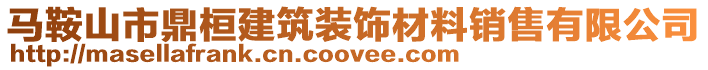 马鞍山市鼎桓建筑装饰材料销售有限公司
http://masellafrank.cn.coovee.com